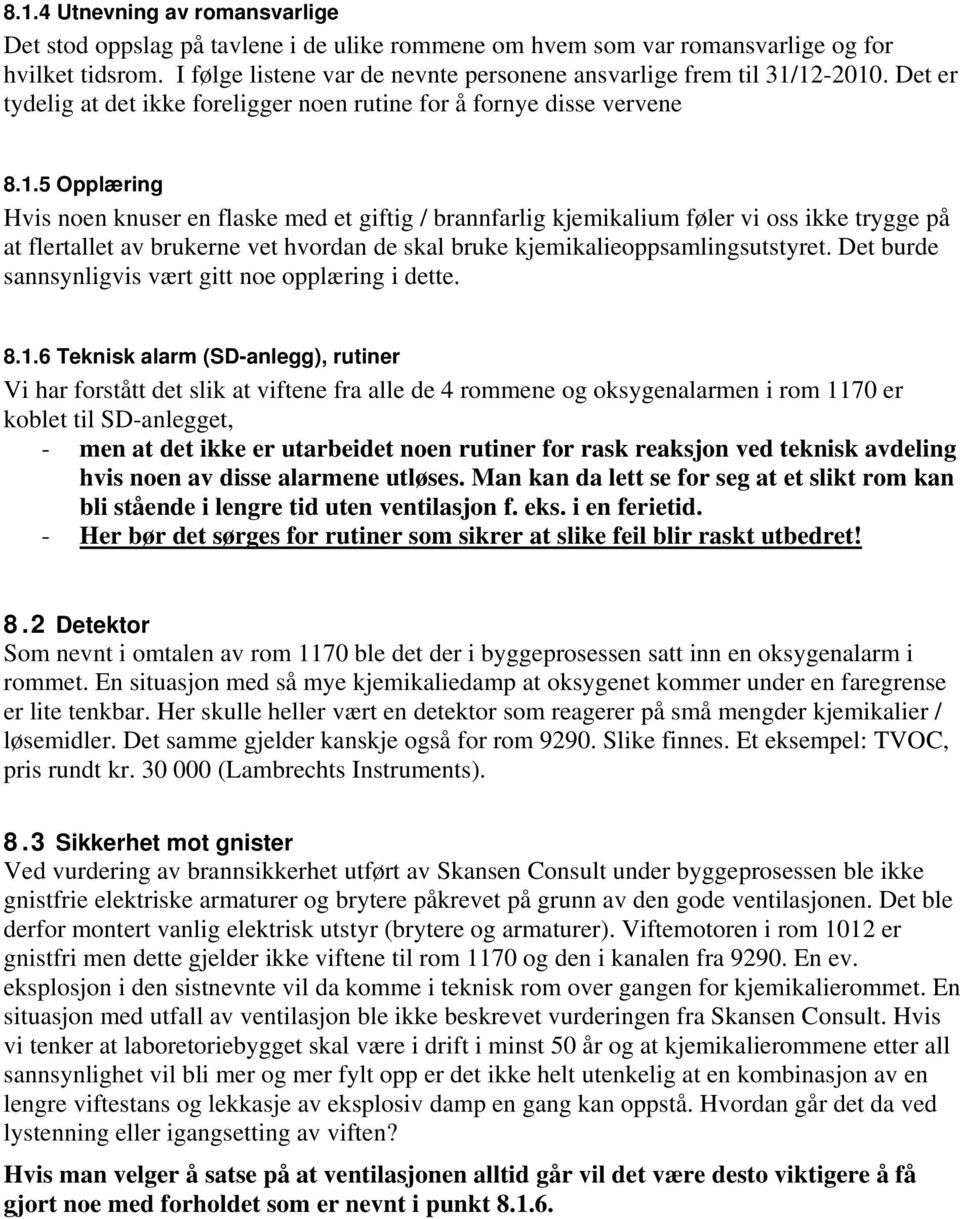 8.1.4 Utnevning av romansvarlige
Det stod oppslag på tavlene i de ulike rommene om hvem som var romansvarlige og for hvilket tidsrom. I følge listene var de nevnte personene ansvarlige frem til 31/12-2010. Det er tydelig at det ikke foreligger noen rutine for å fornye disse vervene

8.1.5 Opplæring
Hvis noen knuser en flaske med et giftig / brannfarlig kjemikalium føler vi oss ikke trygge på at flertallet av brukerne vet hvordan de skal bruke kjemikalieoppsamlingsutstyret. Det burde sannsynligvis vært gitt noe opplæring i dette.

8.1.6 Teknisk alarm (SD-anlegg), rutiner
Vi har forstått det slik at viftene fra alle de 4 rommene og oksygenalarmen i rom 1170 er koblet til SD-anlegget,
- men at det ikke er utarbeidet noen rutiner for rask reaksjon ved teknisk avdeling hvis noen av disse alarmene utløses. Man kan da lett se for seg at et slikt rom kan bli stående i lengre tid uten ventilasjon f. eks. i en ferietid.
- Her bør det sørges for rutiner som sikrer at slike feil blir raskt utbedret!

8.2 Detektor
Som nevnt i omtalen av rom 1170 ble det der i byggeprosessen satt inn en oksygenalarm i rommet. En situasjon med så mye kjemikaliedamp at oksygenet kommer under en faregrense er lite tenkbar. Her skulle heller vært en detektor som reagerer på små mengder kjemikalier / løsemidler. Det samme gjelder kanskje også for rom 9290. Slike finnes. Et eksempel: TVOC, pris rundt kr. 30 000 (Lambrechts Instruments).

8.3 Sikkerhet mot gnister
Ved vurdering av brannsikkerhet utført av Skansen Consult under byggeprosessen ble ikke gnistfrie elektriske armaturer og brytere påkrevet på grunn av den gode ventilasjonen. Det ble derfor montert vanlig elektrisk utstyr (brytere og armaturer). Viftemotoren i rom 1012 er gnistfri men dette gjelder ikke viftene til rom 1170 og den i kanalen fra 9290. En ev. eksplosjon i den sistnevnte vil da komme i teknisk rom over gangen for kjemikalierommet. En situasjon med utfall av ventilasjon ble ikke beskrevet vurderingen fra Skansen Consult. Hvis vi tenker at laboretoriebygget skal være i drift i minst 50 år og at kjemikalierommene etter all sannsynlighet vil bli mer og mer fylt opp er det ikke helt utenkelig at en kombinasjon av en lengre viftestans og lekkasje av eksplosiv damp en gang kan oppstå. Hvordan går det da ved lystenning eller igangsetting av viften?

Hvis man velger å satse på at ventilasjonen alltid går vil det være desto viktigere å få gjort noe med forholdet som er nevnt i punkt 8.1.6.